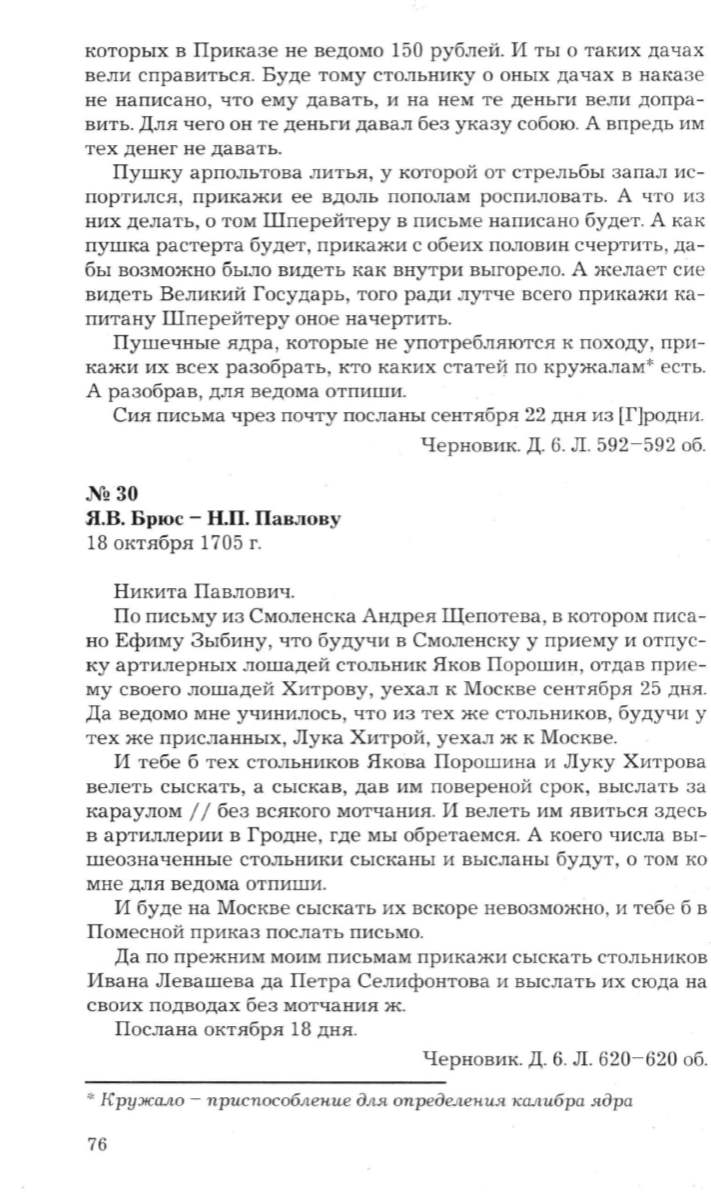 которых в Приказе не ведомо 150 рублей. И ты о таких дачах вели справиться. Буде тому стольнику о оных дачах в наказе не написано, что ему давать, и на нем те деньги вели доправить. Для чего он те деньги давал без указу собою. А впредь им тех денег не давать.

Пушку арпольтова литья, у которой от стрельбы запал испортился, прикажи ее вдоль пополам роспиловать. А что из них делать, о том Шперейтеру в письме написано будет. А как пушка растерта будет, прикажи с обеих половин счертить, дабы возможно было видеть как внутри выгорело. А желает сие видеть Великий Государь, того ради лутче всего прикажи капитану Шперейтеру оное начертить.

Пушечные ядра, которые не употребляются к походу, прикажи их всех разобрать, кто каких статей по кружалам* есть. А разобрав, для ведома отпиши.

Сия письма чрез почту посланы сентября 22 дня из [Г]родни.

Черновик. Д. 6. Л. 592–592 об.

№ 30
Я.В. Брюс – Н.П. Павлову
18 октября 1705 г.

Никита Павлович.

По письму из Смоленска Андрея Щепотева, в котором писано Ефиму Зыбину, что будучи в Смоленску у приему и отпуску артилерных лошадей стольник Яков Порошин, отдав приему своего лошадей Хитрову, уехал к Москве сентября 25 дня. Да ведомо мне учинилось, что из тех же стольников, будучи у тех же присланных, Лука Хитрой, уехал ж к Москве.

И тебе б тех стольников Якова Порошина и Луку Хитрова велеть сыскать, а сыскав, дав им повереной срок, выслать за караулом // без всякого мотчания. И велеть им явиться здесь в артиллерии в Гродне, где мы обретаемся. А коего числа вышеозначенные стольники сысканы и высланы будут, о том ко мне для ведома отпиши.

И буде на Москве сыскать их вскоре невозможно, и тебе б в Помесной приказ послать письмо.

Да по прежним моим письмам прикажи сыскать стольников Ивана Левашева да Петра Селифонтова и выслать их сюда на своих подводах без мотчания ж.

Послана октября 18 дня.

Черновик. Д. 6. Л. 620–620 об.

* Кружало – приспособление для определения калибра ядра

76